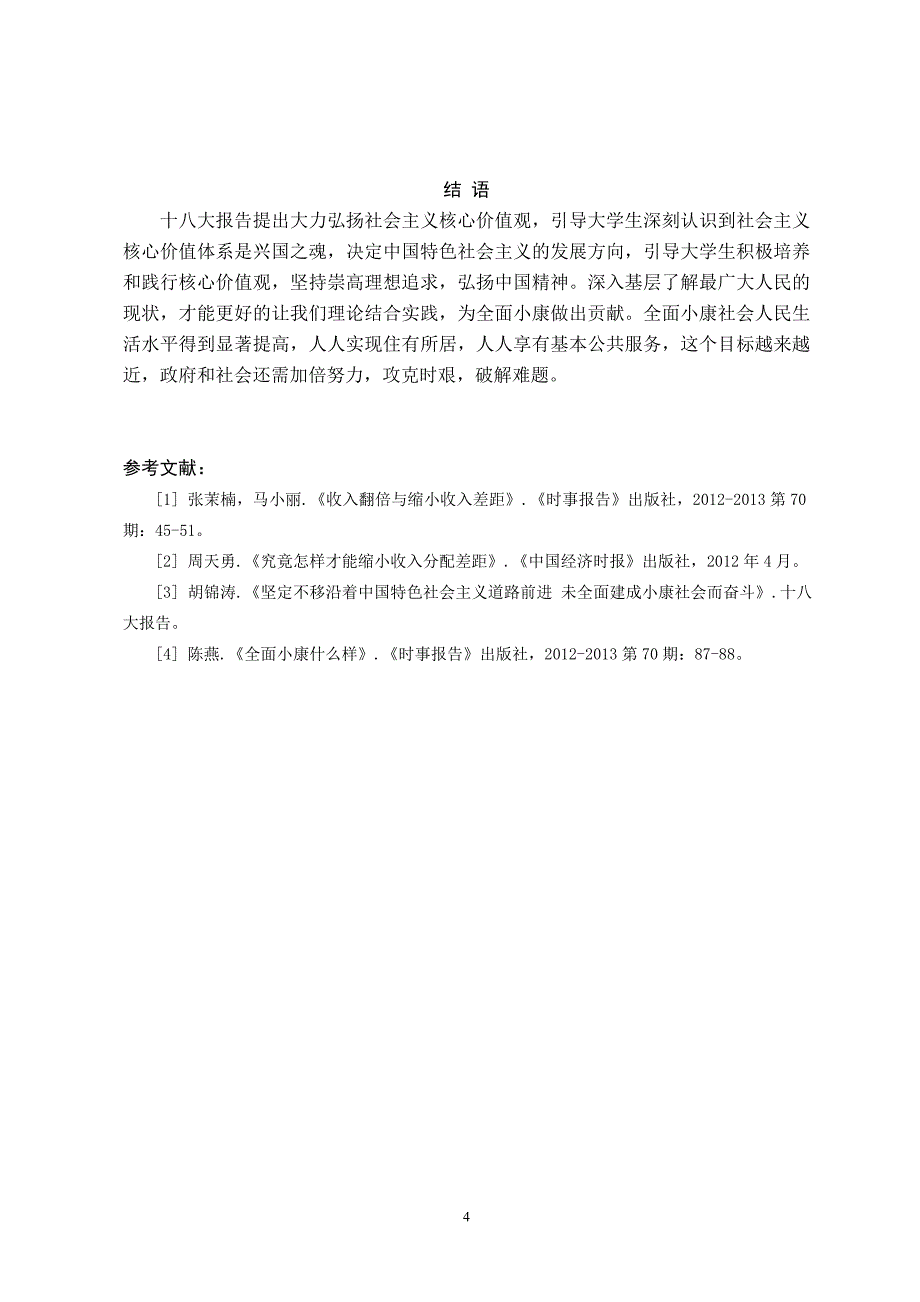 结 语

十八大报告提出大力弘扬社会主义核心价值观，引导大学生深刻认识到社会主义核心价值体系是兴国之魂，决定中国特色社会主义的发展方向，引导大学生积极培养和践行核心价值观，坚持崇高理想追求，弘扬中国精神。深入基层了解最广大人民的现状，才能更好的让我们理论结合实践，为全面小康做出贡献。全面小康社会人民生活水平得到显著提高，人人实现住有所居，人人享有基本公共服务，这个目标越来越近，政府和社会还需加倍努力，攻克时艰，破解难题。

参考文献：

[1] 张茉楠，马小丽.《收入翻倍与缩小收入差距》.《时事报告》出版社，2012-2013 第 70 期：45-51。

[2] 周天勇.《究竟怎样才能缩小收入分配差距》.《中国经济时报》出版社，2012 年 4 月。

[3] 胡锦涛.《坚定不移沿着中国特色社会主义道路前进 未全面建成小康社会而奋斗》.十八大报告。

[4] 陈燕.《全面小康什么样》.《时事报告》出版社，2012-2013 第 70 期：87-88。

4